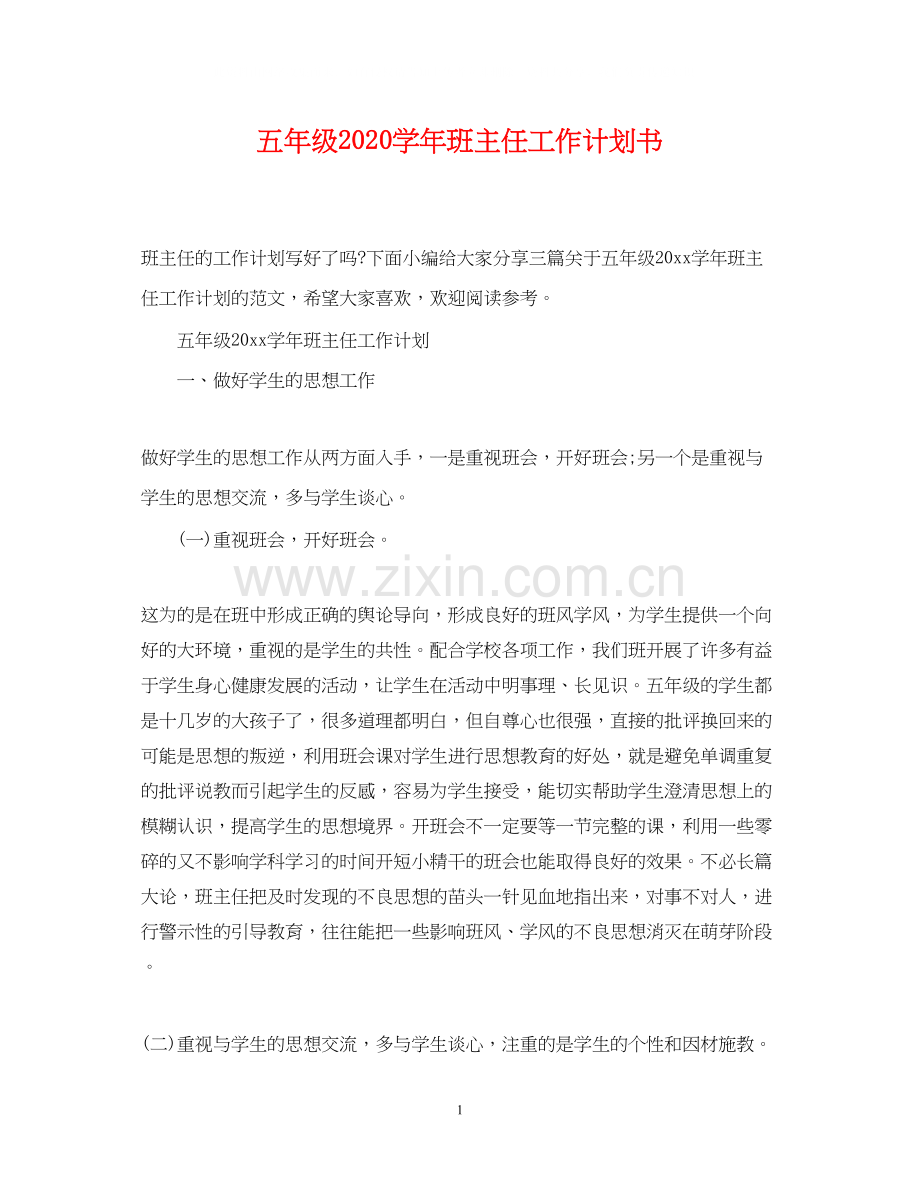 五年级2020学年班主任工作计划书

班主任的工作计划写好了吗?下面小编给大家分享三篇关于五年级20xx学年班主任工作计划的范文，希望大家喜欢，欢迎阅读参考。

五年级20xx学年班主任工作计划

一、做好学生的思想工作

做好学生的思想工作从两方面入手，一是重视班会，开好班会;另一个是重视与学生的思想交流，多与学生谈心。

(一)重视班会，开好班会。

www.zixin.com.cn

这为的是在班中形成正确的舆论导向，形成良好的班风学风，为学生提供一个向好的大环境，重视的是学生的共性。配合学校各项工作，我们班开展了许多有益于学生身心健康发展的活动，让学生在活动中明事理、长见识。五年级的学生都是十几岁的大孩子了，很多道理都明白，但自尊心也很强，直接的批评换回来的可能是思想的叛逆，利用班会课对学生进行思想教育的好处，就是避免单调重复的批评说教而引起学生的反感，容易为学生接受，能切实帮助学生澄清思想上的模糊认识，提高学生的思想境界。开班会不一定要等一节完整的课，利用一些零碎的又不影响学科学习的时间开短小精干的班会也能取得良好的效果。不必长篇大论，班主任把及时发现的不良思想的苗头一针见血地指出来，对事不对人，进行警示性的引导教育，往往能把一些影响班风、学风的不良思想消灭在萌芽阶段。

(二)重视与学生的思想交流，多与学生谈心，注重的是学生的个性和因材施教。

1